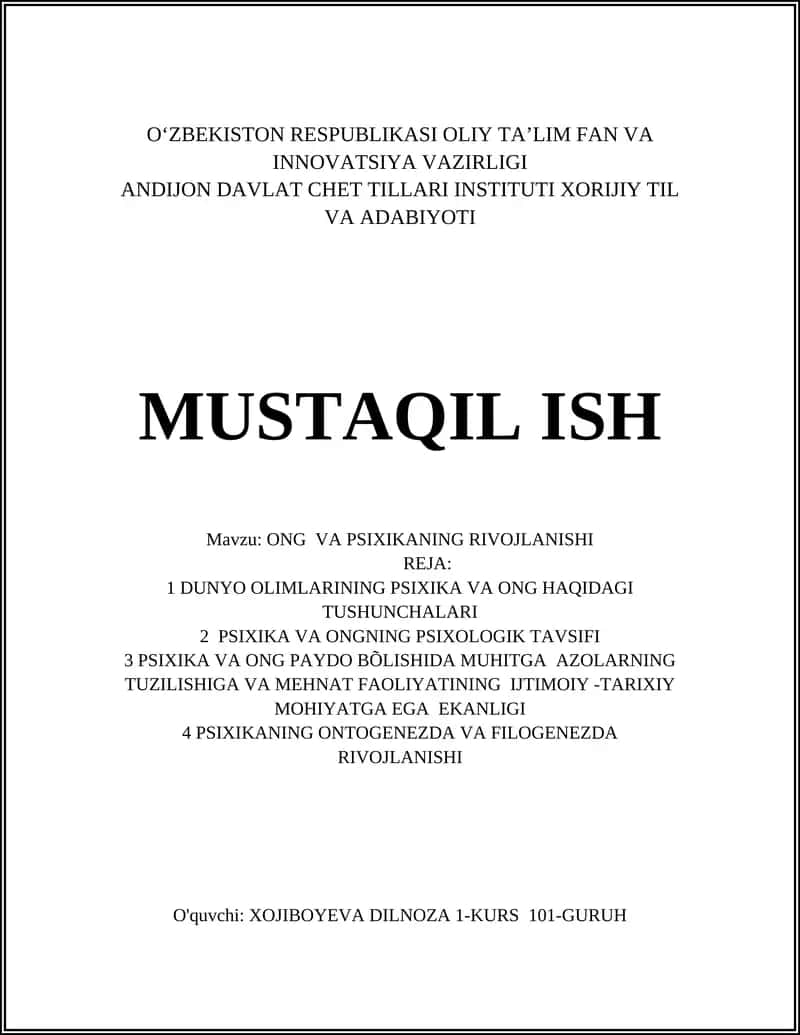 O‘ZBEKISTON RESPUBLIKASI OLIY TA’LIM FAN VA INNOVATSIYA VAZIRLIGI
ANDIJON DAVLAT CHET TILLARI INSTITUTI XORIJIY TIL VA ADABIYOTI

MUSTAQIL ISH

Mavzu: ONG VA PSIXIKANING RIVOJLANISHI
REJA:
1 DUNYO OLIMLARINING PSIXIKA VA ONG HAQIDAGI TUSHUNCHALARI
2 PSIXIKA VA ONGNING PSIXOLOGIK TAVSIFI
3 PSIXIKA VA ONG PAYDO BÕLISHIDA MUHITGA AZOLARNING TUZILISHIGA VA MEHNAT FAOLIYATINING IJTIMOIY -TARIXIY MOHIYATGA EGA EKANLIGI
4 PSIXIKANING ONTOGENEZDA VA FILOGENEZDA RIVOJLANISHI

O'quvchi: XOJIBOYEVA DILNOZA 1-KURS 101-GURUH